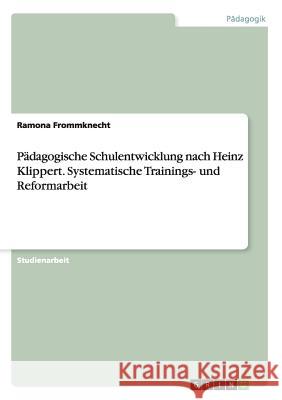 Pädagogik

Ramona Frommknecht

Pädagogische Schulentwicklung nach Heinz Klippert. Systematische Trainings- und Reformarbeit

Studienarbeit

Kraina Książek